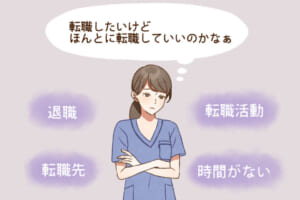 転職したいけど
ほんとに転職していいのかなぁ

退職

転職活動

転職先

時間がない